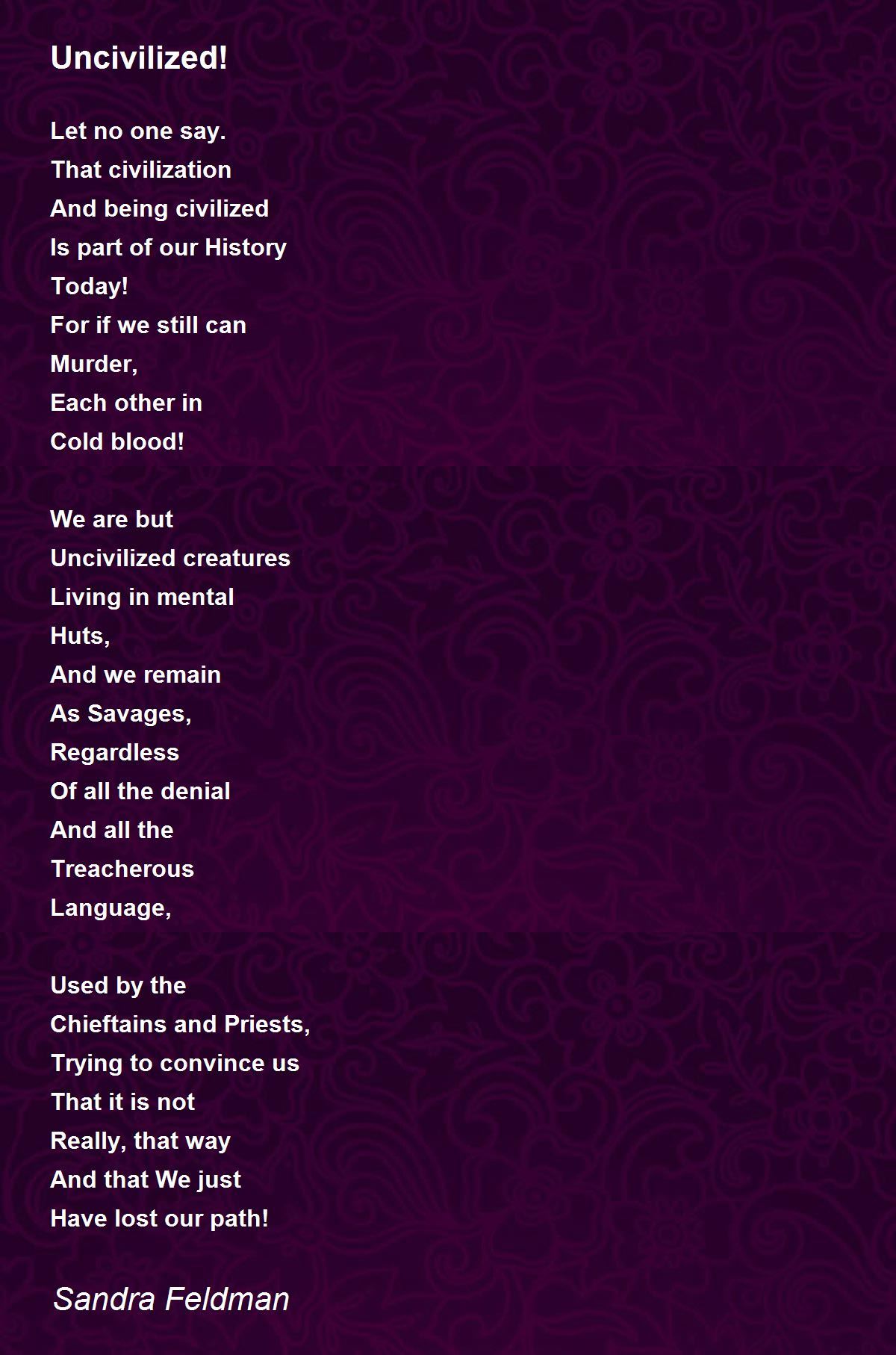 Uncivilized!

Let no one say.
That civilization
And being civilized
Is part of our History
Today!
For if we still can
Murder,
Each other in
Cold blood!

We are but
Uncivilized creatures
Living in mental
Huts,
And we remain
As Savages,
Regardless
Of all the denial
And all the
Treacherous
Language,

Used by the
Chieftains and Priests,
Trying to convince us
That it is not
Really, that way
And that We just
Have lost our path!

Sandra Feldman